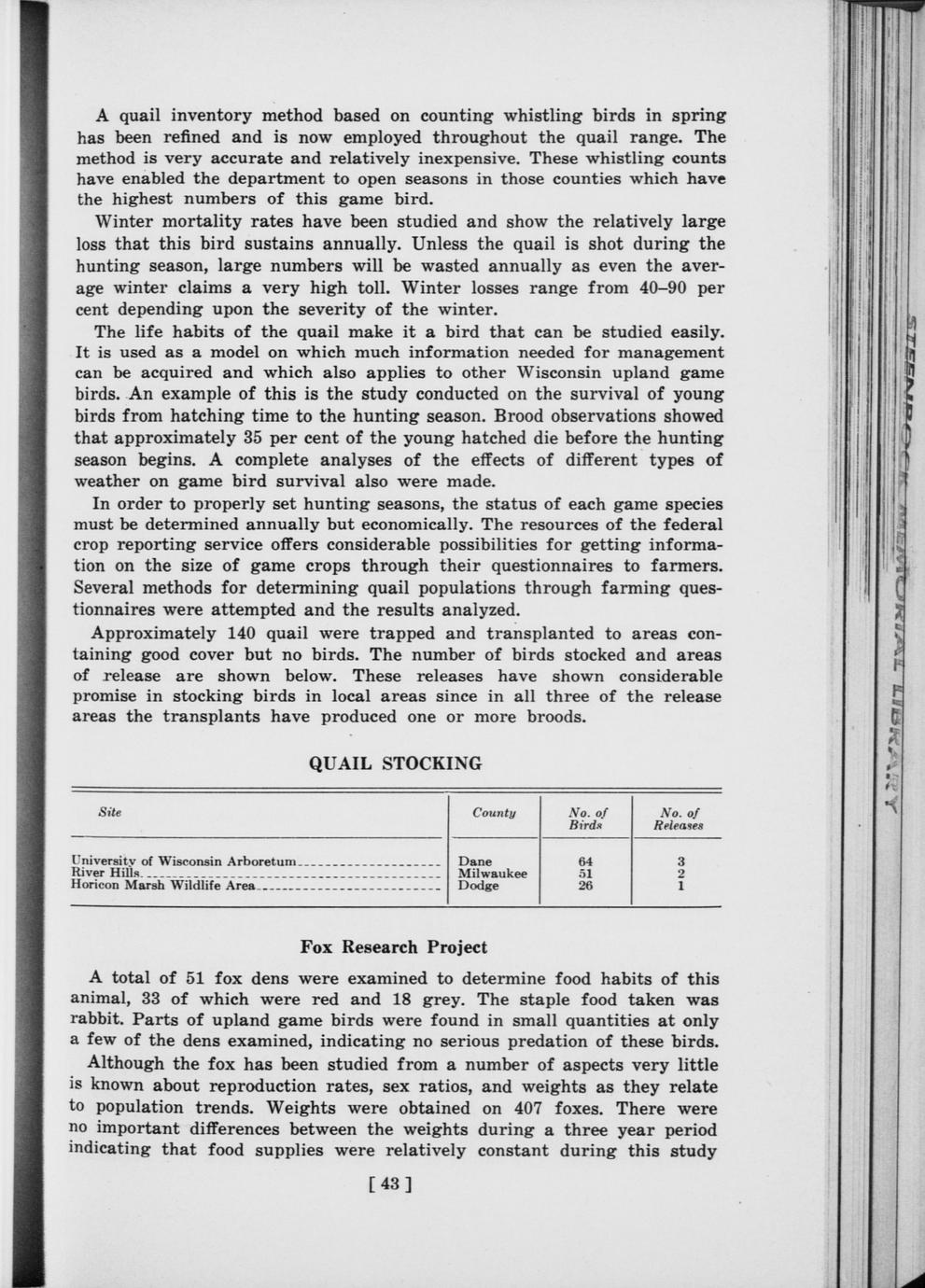 A quail inventory method based on counting whistling birds in spring has been refined and is now employed throughout the quail range. The method is very accurate and relatively inexpensive. These whistling counts have enabled the department to open seasons in those counties which have the highest numbers of this game bird.

Winter mortality rates have been studied and show the relatively large loss that this bird sustains annually. Unless the quail is shot during the hunting season, large numbers will be wasted annually as even the average winter claims a very high toll. Winter losses range from 40–90 per cent depending upon the severity of the winter.

The life habits of the quail make it a bird that can be studied easily. It is used as a model on which much information needed for management can be acquired and which also applies to other Wisconsin upland game birds. An example of this is the study conducted on the survival of young birds from hatching time to the hunting season. Brood observations showed that approximately 35 per cent of the young hatched die before the hunting season begins. A complete analyses of the effects of different types of weather on game bird survival also were made.

In order to properly set hunting seasons, the status of each game species must be determined annually but economically. The resources of the federal crop reporting service offers considerable possibilities for getting information on the size of game crops through their questionnaires to farmers. Several methods for determining quail populations through farming questionnaires were attempted and the results analyzed.

Approximately 140 quail were trapped and transplanted to areas containing good cover but no birds. The number of birds stocked and areas of release are shown below. These releases have shown considerable promise in stocking birds in local areas since in all three of the release areas the transplants have produced one or more broods.

QUAIL STOCKING

| Site | County | No. of Birds | No. of Releases |
|---|---|---|---|
| University of Wisconsin Arboretum | Dane | 64 | 3 |
| River Hills | Milwaukee | 51 | 2 |
| Horicon Marsh Wildlife Area | Dodge | 26 | 1 |

Fox Research Project

A total of 51 fox dens were examined to determine food habits of this animal, 33 of which were red and 18 grey. The staple food taken was rabbit. Parts of upland game birds were found in small quantities at only a few of the dens examined, indicating no serious predation of these birds.

Although the fox has been studied from a number of aspects very little is known about reproduction rates, sex ratios, and weights as they relate to population trends. Weights were obtained on 407 foxes. There were no important differences between the weights during a three year period indicating that food supplies were relatively constant during this study

[ 43 ]

STEENBOCK MEMORIAL LIBRARY